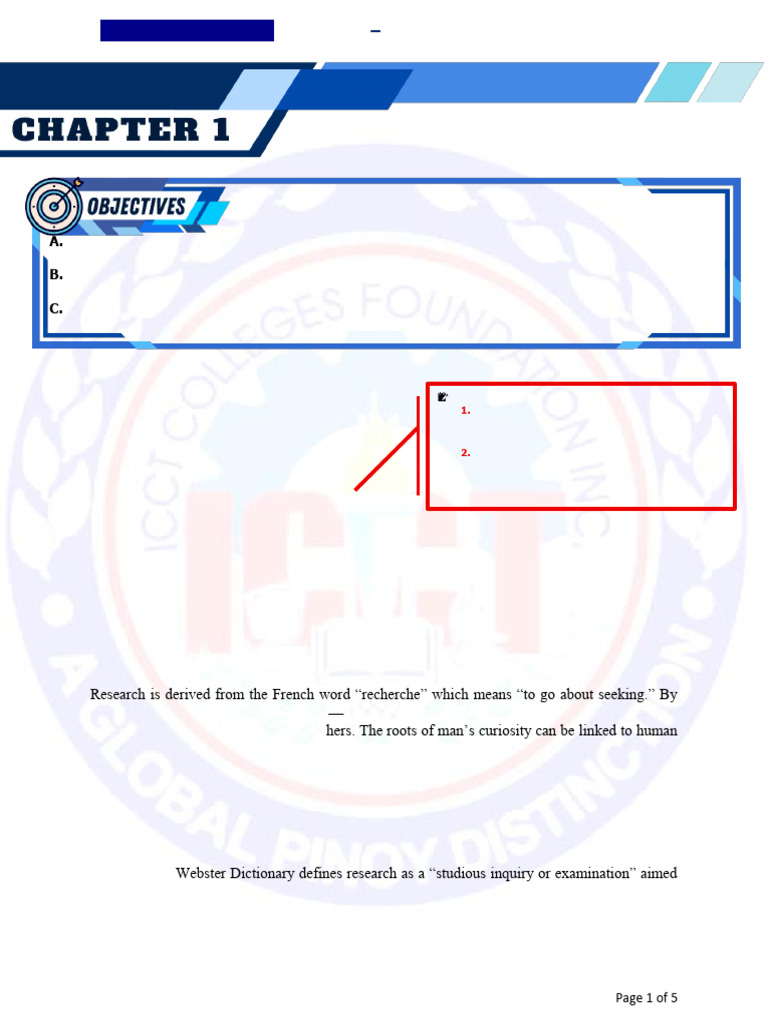 –

CHAPTER 1

OBJECTIVES

A.

B.

C.

1.

2.

Research is derived from the French word "recherche" which means "to go about seeking." By

—

hers. The roots of man's curiosity can be linked to human

Webster Dictionary defines research as a "studious inquiry or examination" aimed

Page 1 of 5

ICCT COLLEGES FOUNDATION INC.

ICCT

A GLOBAL PINOY DISTINCTION